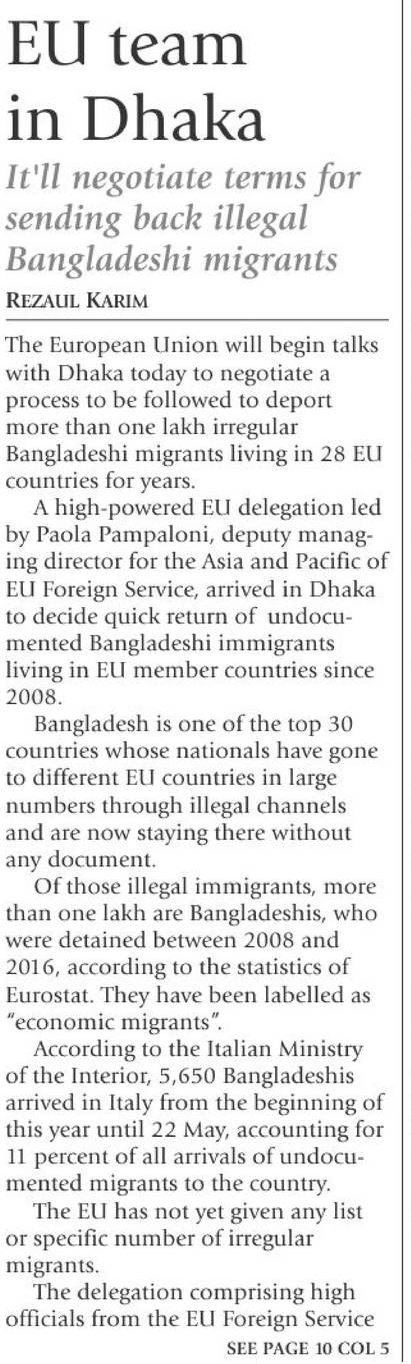 EU team in Dhaka

It'll negotiate terms for sending back illegal Bangladeshi migrants

REZAUL KARIM

The European Union will begin talks with Dhaka today to negotiate a process to be followed to deport more than one lakh irregular Bangladeshi migrants living in 28 EU countries for years.

A high-powered EU delegation led by Paola Pampaloni, deputy managing director for the Asia and Pacific of EU Foreign Service, arrived in Dhaka to decide quick return of undocumented Bangladeshi immigrants living in EU member countries since 2008.

Bangladesh is one of the top 30 countries whose nationals have gone to different EU countries in large numbers through illegal channels and are now staying there without any document.

Of those illegal immigrants, more than one lakh are Bangladeshis, who were detained between 2008 and 2016, according to the statistics of Eurostat. They have been labelled as "economic migrants".

According to the Italian Ministry of the Interior, 5,650 Bangladeshis arrived in Italy from the beginning of this year until 22 May, accounting for 11 percent of all arrivals of undocumented migrants to the country.

The EU has not yet given any list or specific number of irregular migrants.

The delegation comprising high officials from the EU Foreign Service

SEE PAGE 10 COL 5